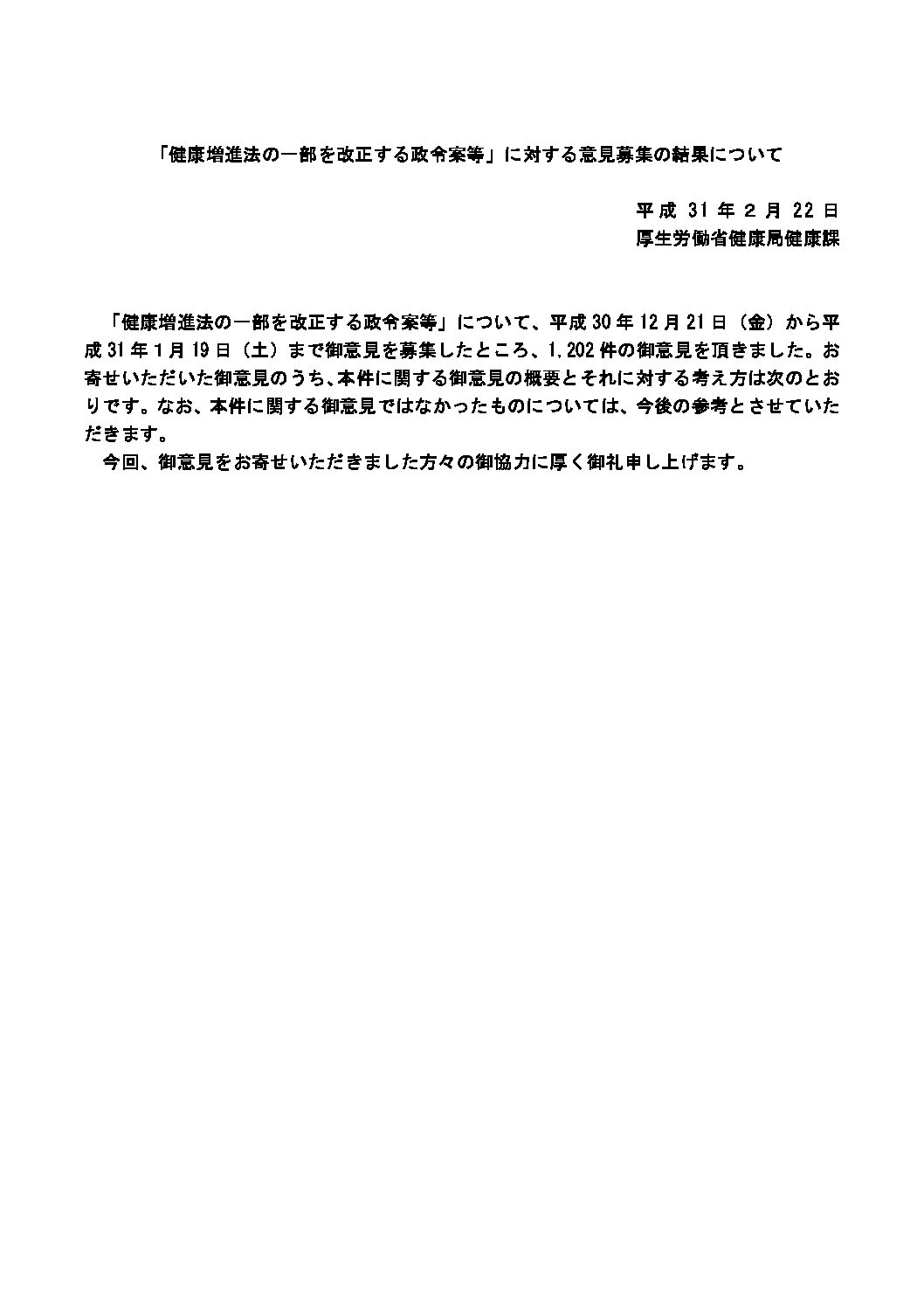 「健康増進法の一部を改正する政令案等」に対する意見募集の結果について

平成 31 年 2 月 22 日
厚生労働省健康局健康課

「健康増進法の一部を改正する政令案等」について、平成 30 年 12 月 21 日（金）から平成 31 年 1 月 19 日（土）まで御意見を募集したところ、1,202 件の御意見を頂きました。お寄せいただいた御意見のうち、本件に関する御意見の概要とそれに対する考え方は次のとおりです。なお、本件に関する御意見ではなかったものについては、今後の参考とさせていただきます。

今回、御意見をお寄せいただきました方々の御協力に厚く御礼申し上げます。